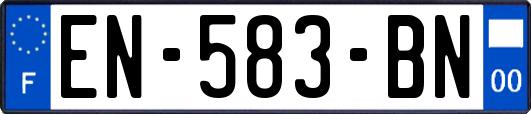 F
EN-583-BN
00